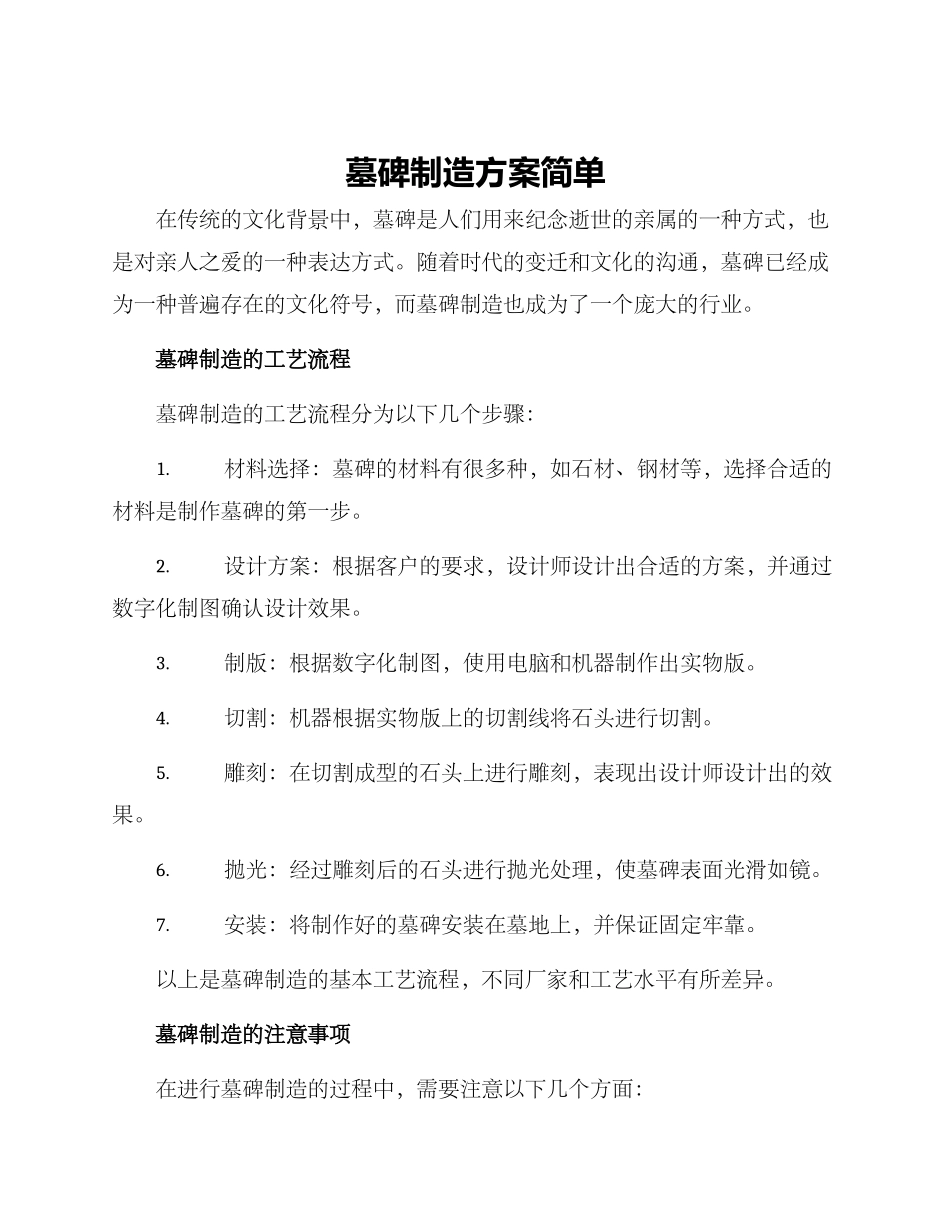 墓碑制造方案简单

在传统的文化背景中，墓碑是人们用来纪念逝世的亲属的一种方式，也是对亲人之爱的一种表达方式。随着时代的变迁和文化的沟通，墓碑已经成为一种普遍存在的文化符号，而墓碑制造也成为了一个庞大的行业。

墓碑制造的工艺流程

墓碑制造的工艺流程分为以下几个步骤：

1. 材料选择：墓碑的材料有很多种，如石材、钢材等，选择合适的材料是制作墓碑的第一步。

2. 设计方案：根据客户的要求，设计师设计出合适的方案，并通过数字化制图确认设计效果。

3. 制版：根据数字化制图，使用电脑和机器制作出实物版。

4. 切割：机器根据实物版上的切割线将石头进行切割。

5. 雕刻：在切割成型的石头上进行雕刻，表现出设计师设计出的效果。

6. 抛光：经过雕刻后的石头进行抛光处理，使墓碑表面光滑如镜。

7. 安装：将制作好的墓碑安装在墓地上，并保证固定牢靠。

以上是墓碑制造的基本工艺流程，不同厂家和工艺水平有所差异。

墓碑制造的注意事项

在进行墓碑制造的过程中，需要注意以下几个方面：